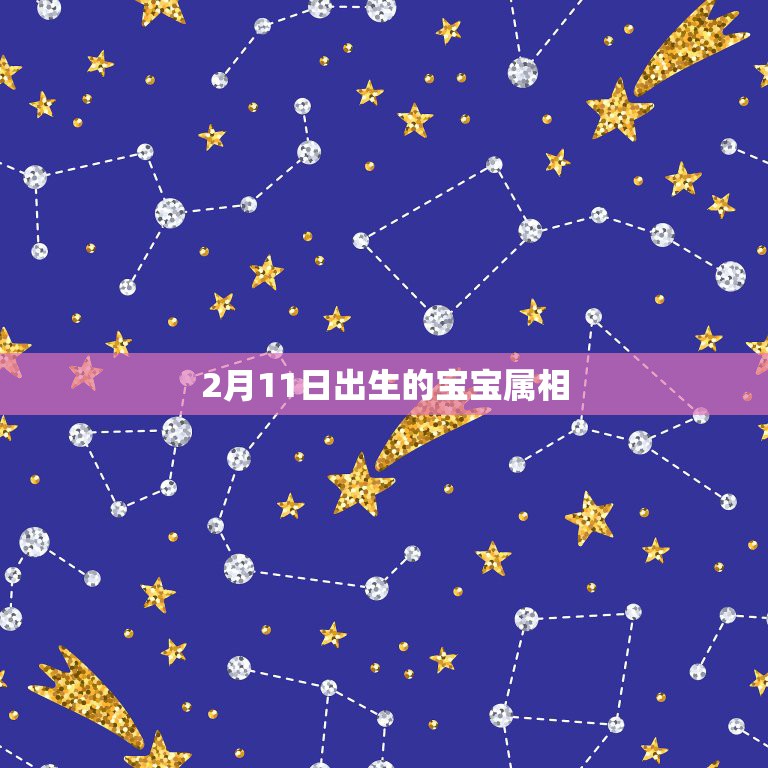 2月11日出生的宝宝属相